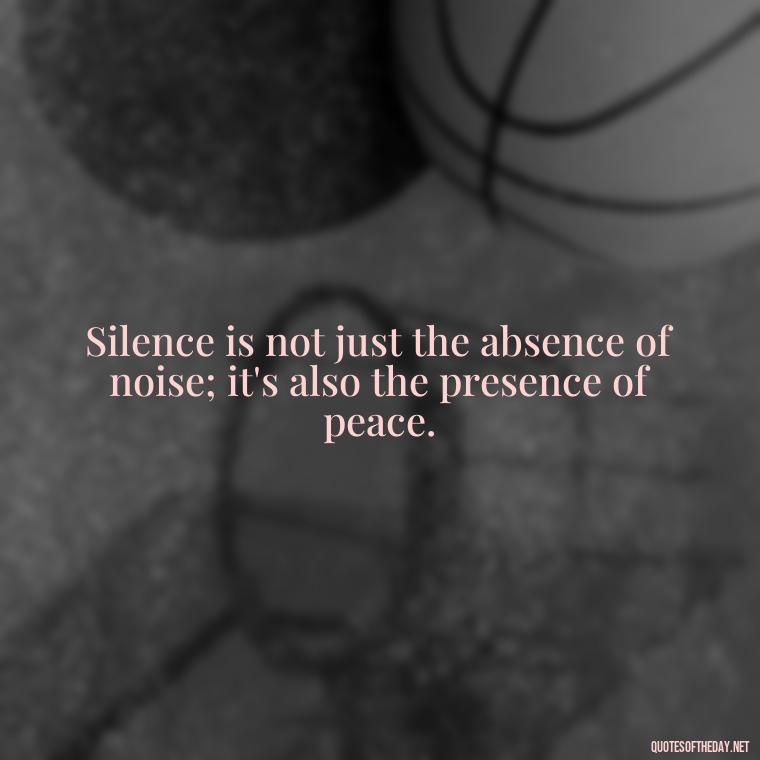 Silence is not just the absence of noise; it's also the presence of peace.

QUOTESOFTHEDAY.NET